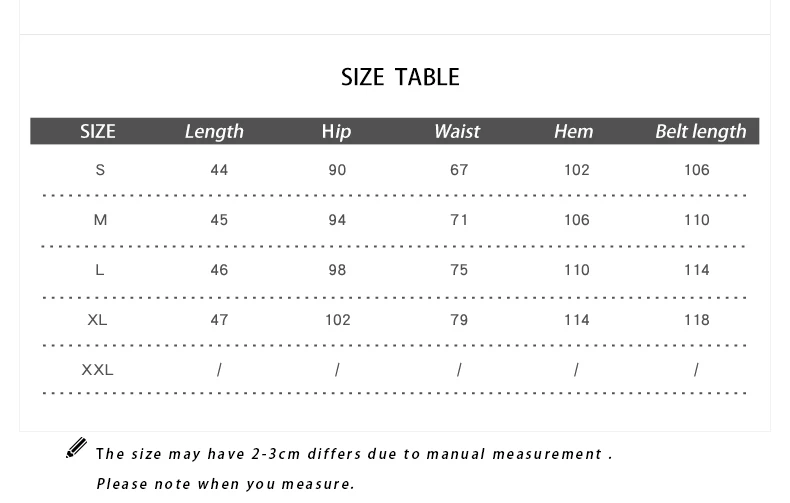 SIZE TABLE

| SIZE | Length | Hip | Waist | Hem | Belt length |
|---|---|---|---|---|---|
| S | 44 | 90 | 67 | 102 | 106 |
| M | 45 | 94 | 71 | 106 | 110 |
| L | 46 | 98 | 75 | 110 | 114 |
| XL | 47 | 102 | 79 | 114 | 118 |
| XXL | / | / | / | / | / |

The size may have 2-3cm differs due to manual measurement .

Please note when you measure.